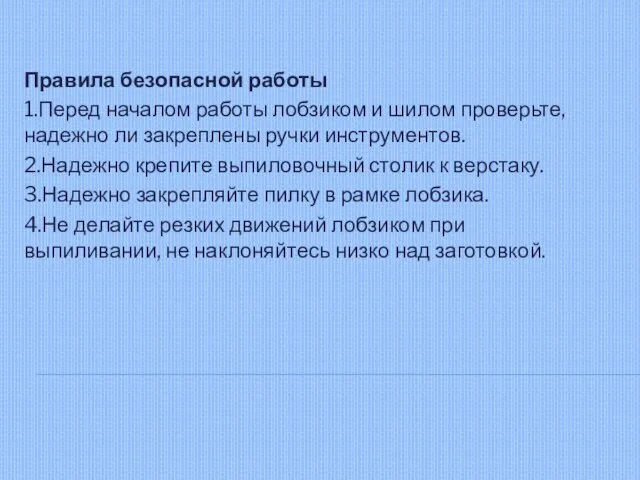 Правила безопасной работы

1.Перед началом работы лобзиком и шилом проверьте, надежно ли закреплены ручки инструментов.

2.Надежно крепите выпиловочный столик к верстаку.

3.Надежно закрепляйте пилку в рамке лобзика.

4.Не делайте резких движений лобзиком при выпиливании, не наклоняйтесь низко над заготовкой.